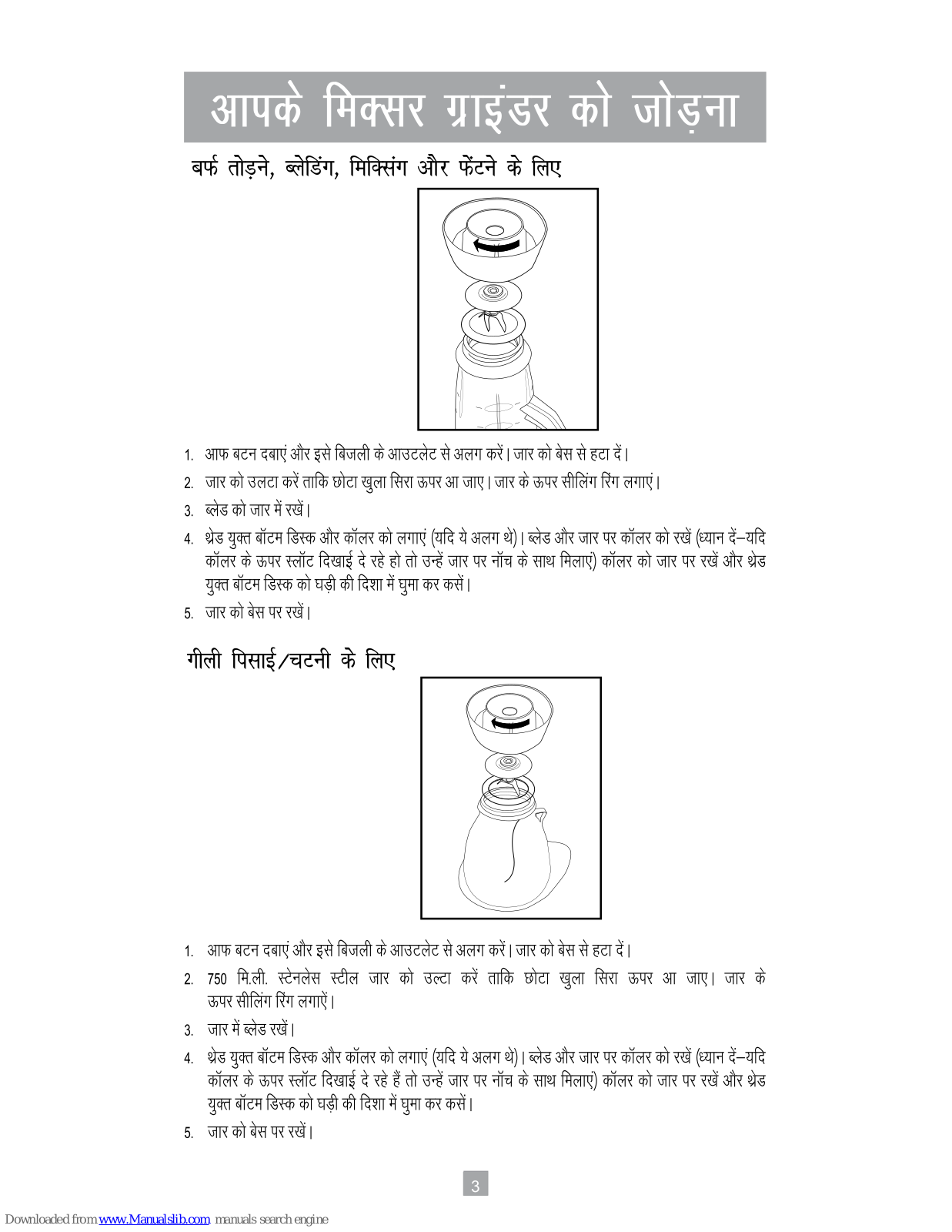 आपके मिक्सर ग्राइंडर को जोड़ना

बर्फ तोड़ने, ब्लेडिंग, मिक्सिंग और फेंटने के लिए

1. आफ बटन दबाएं और इसे बिजली के आउटलेट से अलग करें। जार को बेस से हटा दें।
2. जार को उलटा करें ताकि छोटा खुला सिरा ऊपर आ जाए। जार के ऊपर सीलिंग रिंग लगाएं।
3. ब्लेड को जार में रखें।
4. थ्रेड युक्त बॉटम डिस्क और कॉलर को लगाएं (यदि ये अलग थे)। ब्लेड और जार पर कॉलर को रखें (ध्यान दें–यदि कॉलर के ऊपर स्लॉट दिखाई दे रहे हो तो उन्हें जार पर नॉच के साथ मिलाएं) कॉलर को जार पर रखें और थ्रेड युक्त बॉटम डिस्क को घड़ी की दिशा में घुमा कर कसें।
5. जार को बेस पर रखें।

गीली पिसाई/चटनी के लिए

1. आफ बटन दबाएं और इसे बिजली के आउटलेट से अलग करें। जार को बेस से हटा दें।
2. 750 मि.ली. स्टेनलेस स्टील जार को उल्टा करें ताकि छोटा खुला सिरा ऊपर आ जाए। जार के ऊपर सीलिंग रिंग लगाऐं।
3. जार में ब्लेड रखें।
4. थ्रेड युक्त बॉटम डिस्क और कॉलर को लगाएं (यदि ये अलग थे)। ब्लेड और जार पर कॉलर को रखें (ध्यान दें–यदि कॉलर के ऊपर स्लॉट दिखाई दे रहे हैं तो उन्हें जार पर नॉच के साथ मिलाएं) कॉलर को जार पर रखें और थ्रेड युक्त बॉटम डिस्क को घड़ी की दिशा में घुमा कर कसें।
5. जार को बेस पर रखें।

3

Downloaded from www.Manualslib.com manuals search engine